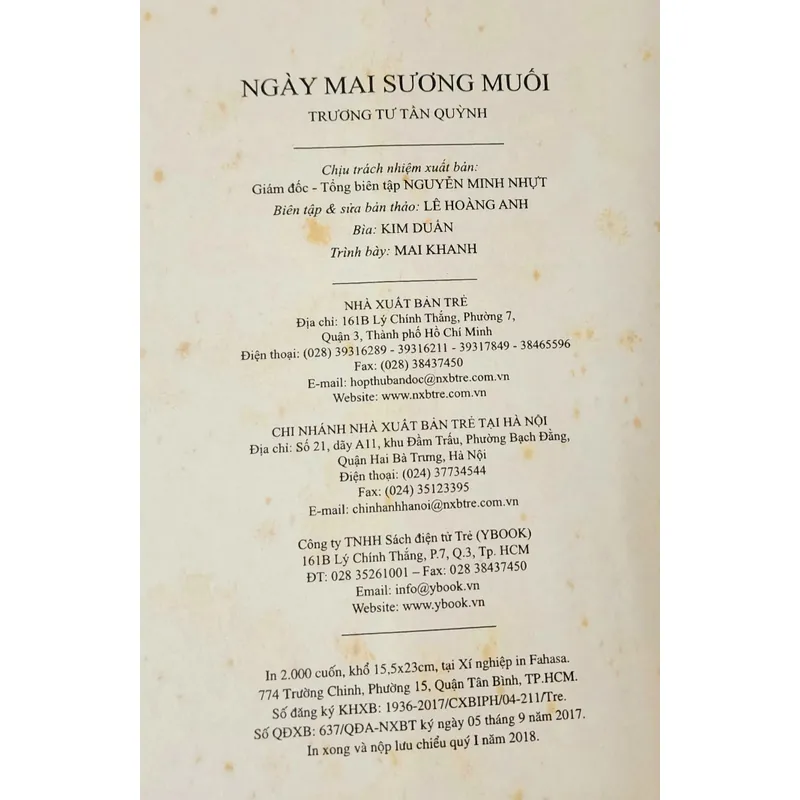 NGÀY MAI SƯƠNG MUỐI

TRƯƠNG TƯ TÂN QUỲNH

Chịu trách nhiệm xuất bản:
Giám đốc - Tổng biên tập NGUYỄN MINH NHỰT
Biên tập & sửa bản thảo: LÊ HOÀNG ANH
Bìa: KIM DUẨN
Trình bày: MAI KHANH

NHÀ XUẤT BẢN TRẺ
Địa chỉ: 161B Lý Chính Thắng, Phường 7,
Quận 3, Thành phố Hồ Chí Minh
Điện thoại: (028) 39316289 - 39316211 - 39317849 - 38465596
Fax: (028) 38437450
E-mail: hopthubandoc@nxbtre.com.vn
Website: www.nxbtre.com.vn

CHI NHÁNH NHÀ XUẤT BẢN TRẺ TẠI HÀ NỘI
Địa chỉ: Số 21, dãy A11, khu Đầm Trấu, Phường Bạch Đằng,
Quận Hai Bà Trưng, Hà Nội
Điện thoại: (024) 37734544
Fax: (024) 35123395
E-mail: chinhanhhanoi@nxbtre.com.vn

Công ty TNHH Sách điện tử Trẻ (YBOOK)
161B Lý Chính Thắng, P.7, Q.3, Tp. HCM
ĐT: 028 35261001 – Fax: 028 38437450
Email: info@ybook.vn
Website: www.ybook.vn

In 2.000 cuốn, khổ 15,5x23cm, tại Xí nghiệp in Fahasa.
774 Trường Chinh, Phường 15, Quận Tân Bình, TP.HCM.
Số đăng ký KHXB: 1936-2017/CXBIPH/04-211/Tre.
Số QĐXB: 637/QĐA-NXBT ký ngày 05 tháng 9 năm 2017.
In xong và nộp lưu chiểu quý I năm 2018.